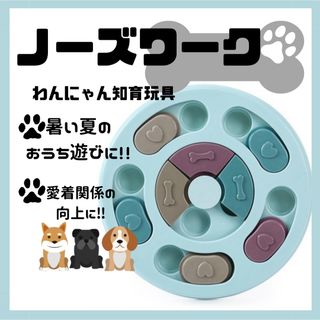 ノーズワーク

わんにゃん知育玩具

暑い夏の
おうち遊びに!!

愛着関係の
向上に!!